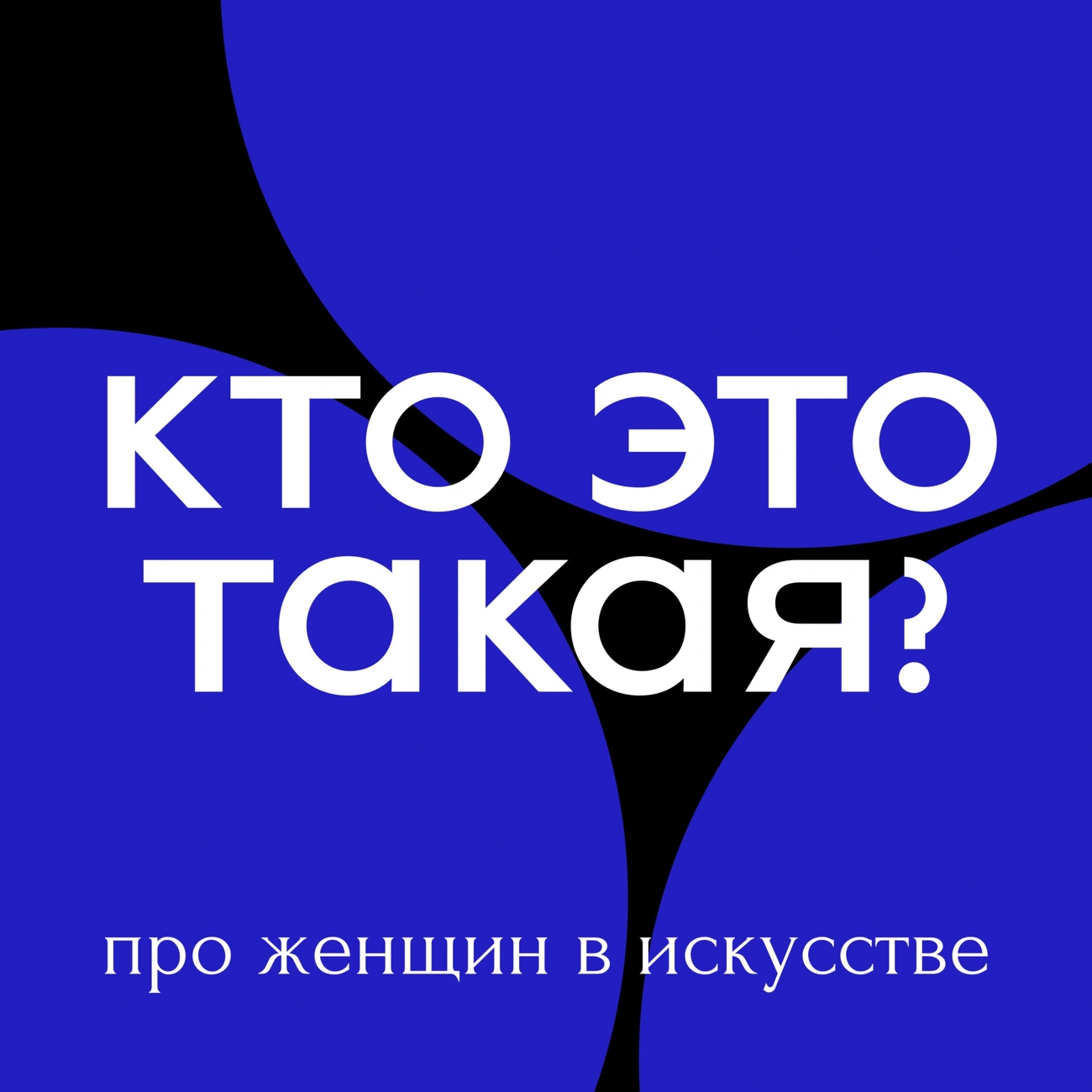 КТО ЭТО ТАКАЯ?

про женщин в искусстве